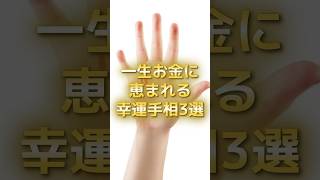 一生お金に
恵まれる
幸運手相3選